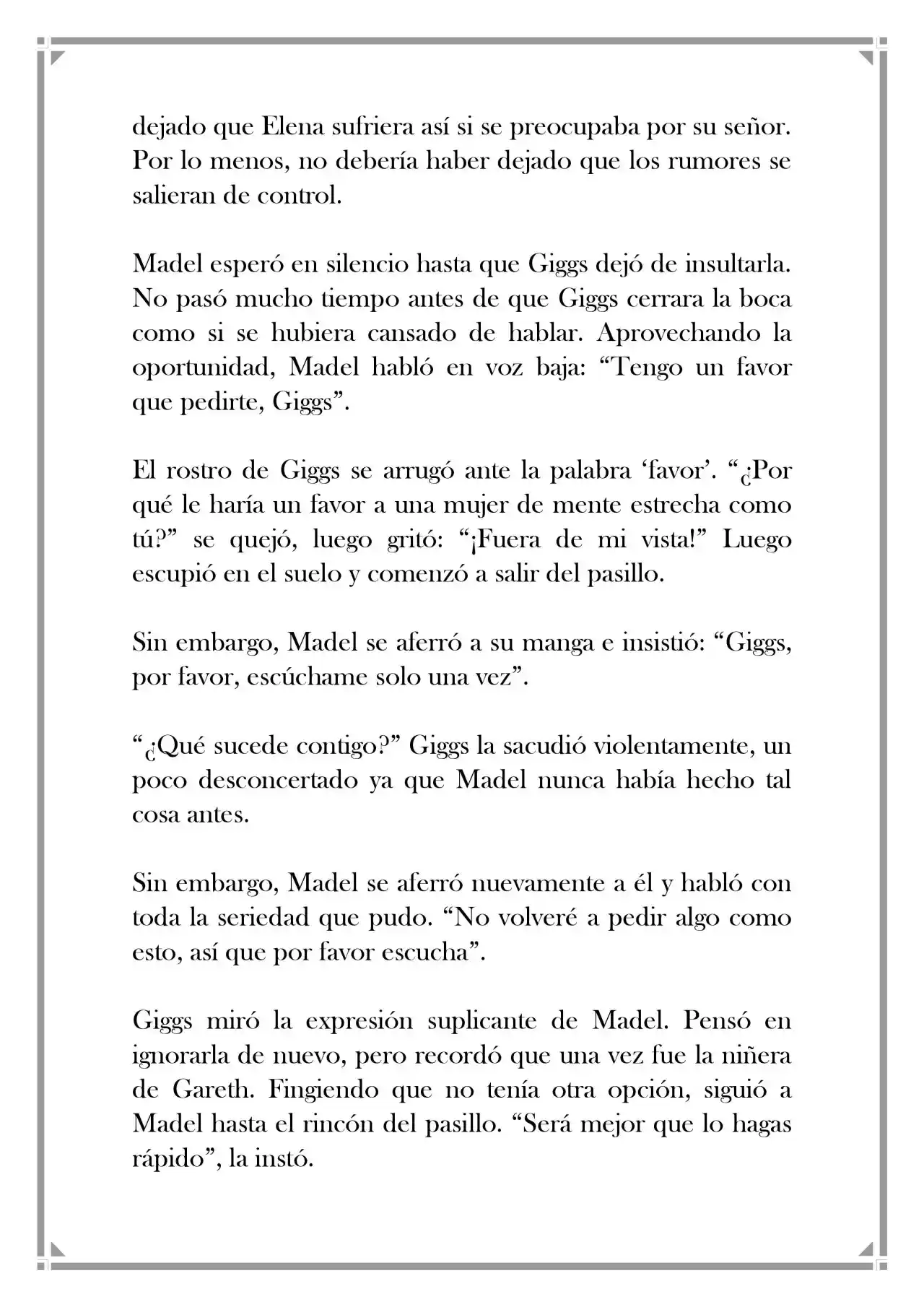 dejado que Elena sufriera así si se preocupaba por su señor. Por lo menos, no debería haber dejado que los rumores se salieran de control.

Madel esperó en silencio hasta que Giggs dejó de insultarla. No pasó mucho tiempo antes de que Giggs cerrara la boca como si se hubiera cansado de hablar. Aprovechando la oportunidad, Madel habló en voz baja: “Tengo un favor que pedirte, Giggs”.

El rostro de Giggs se arrugó ante la palabra ‘favor’. “¿Por qué le haría un favor a una mujer de mente estrecha como tú?” se quejó, luego gritó: “¡Fuera de mi vista!” Luego escupió en el suelo y comenzó a salir del pasillo.

Sin embargo, Madel se aferró a su manga e insistió: “Giggs, por favor, escúchame solo una vez”.

“¿Qué sucede contigo?” Giggs la sacudió violentamente, un poco desconcertado ya que Madel nunca había hecho tal cosa antes.

Sin embargo, Madel se aferró nuevamente a él y habló con toda la seriedad que pudo. “No volveré a pedir algo como esto, así que por favor escucha”.

Giggs miró la expresión suplicante de Madel. Pensó en ignorarla de nuevo, pero recordó que una vez fue la niñera de Gareth. Fingiendo que no tenía otra opción, siguió a Madel hasta el rincón del pasillo. “Será mejor que lo hagas rápido”, la instó.